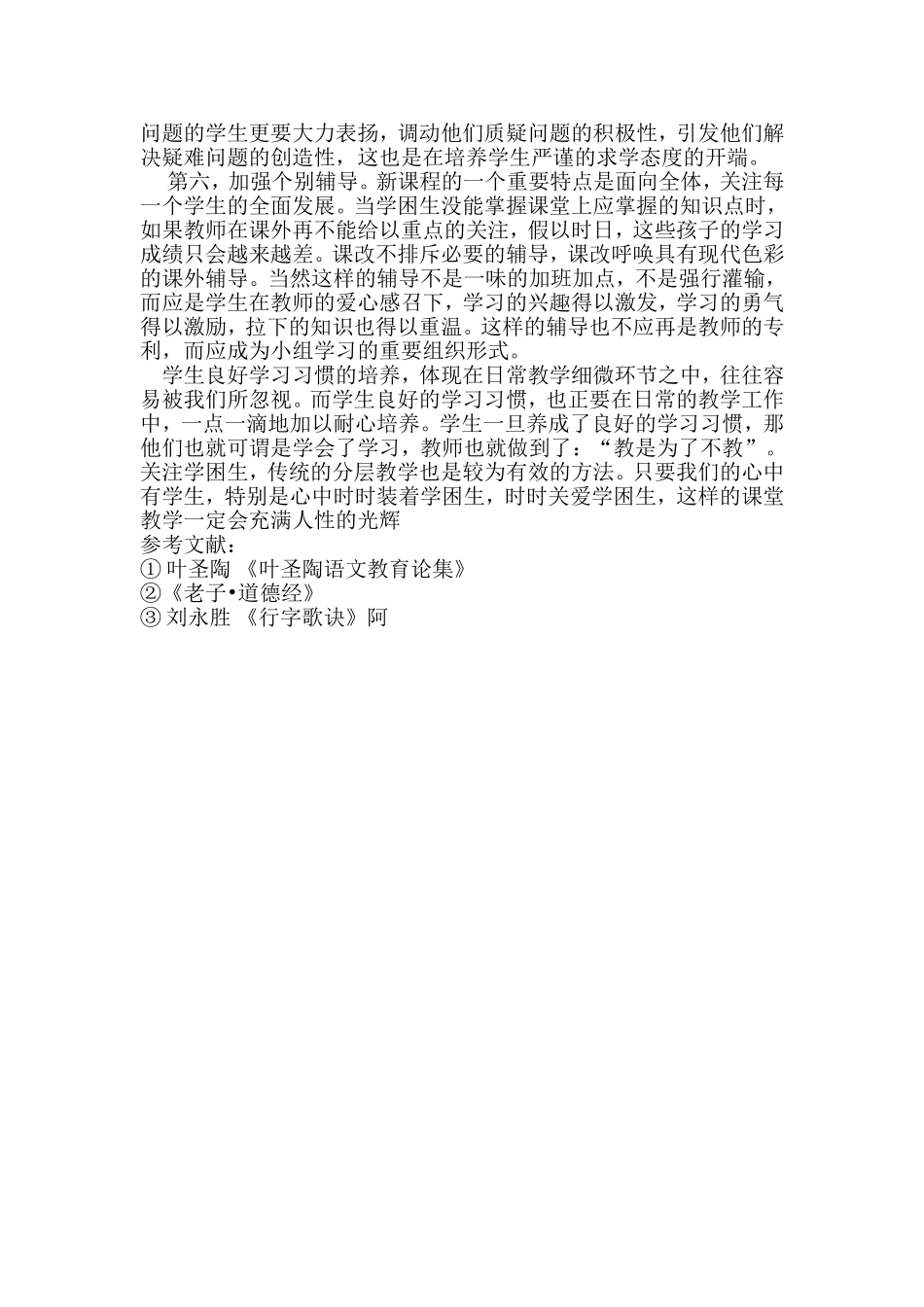 问题的学生更要大力表扬，调动他们质疑问题的积极性，引发他们解决疑难问题的创造性，这也是在培养学生严谨的求学态度的开端。

第六，加强个别辅导。新课程的一个重要特点是面向全体，关注每一个学生的全面发展。当学困生没能掌握课堂上应掌握的知识点时，如果教师在课外再不能给以重点的关注，假以时日，这些孩子的学习成绩只会越来越差。课改不排斥必要的辅导，课改呼唤具有现代色彩的课外辅导。当然这样的辅导不是一味的加班加点，不是强行灌输，而应是学生在教师的爱心感召下，学习的兴趣得以激发，学习的勇气得以激励，拉下的知识也得以重温。这样的辅导也不应再是教师的专利，而应成为小组学习的重要组织形式。

学生良好学习习惯的培养，体现在日常教学细微环节之中，往往容易被我们所忽视。而学生良好的学习习惯，也正要在日常的教学工作中，一点一滴地加以耐心培养。学生一旦养成了良好的学习习惯，那他们也就可谓是学会了学习，教师也就做到了：“教是为了不教”。关注学困生，传统的分层教学也是较为有效的方法。只要我们的心中有学生，特别是心中时时装着学困生，时时关爱学困生，这样的课堂教学一定会充满人性的光辉

参考文献：
① 叶圣陶 《叶圣陶语文教育论集》
②《老子•道德经》
③ 刘永胜 《行字歌诀》阿